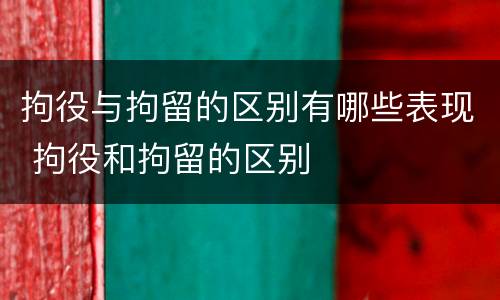 拘役与拘留的区别有哪些表现 拘役和拘留的区别